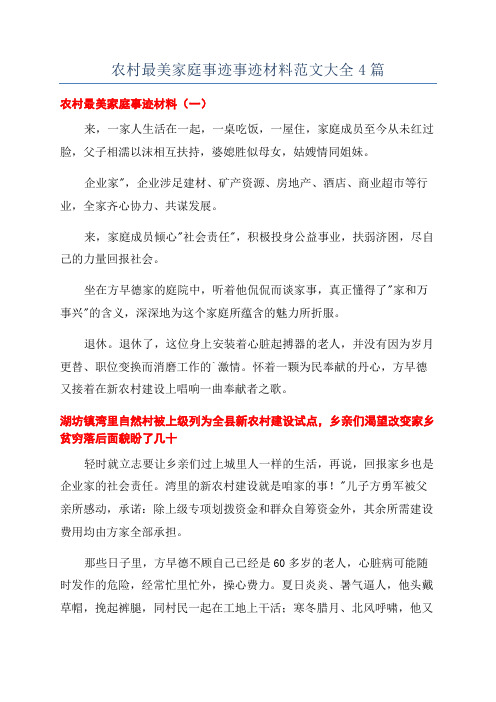 农村最美家庭事迹事迹材料范文大全 4 篇

农村最美家庭事迹材料（一）

来，一家人生活在一起，一桌吃饭，一屋住，家庭成员至今从未红过脸，父子相濡以沫相互扶持，婆媳胜似母女，姑嫂情同姐妹。

企业家"，企业涉足建材、矿产资源、房地产、酒店、商业超市等行业，全家齐心协力、共谋发展。

来，家庭成员倾心"社会责任"，积极投身公益事业，扶弱济困，尽自己的力量回报社会。

坐在方早德家的庭院中，听着他侃侃而谈家事，真正懂得了"家和万事兴"的含义，深深地为这个家庭所蕴含的魅力所折服。

退休。退休了，这位身上安装着心脏起搏器的老人，并没有因为岁月更替、职位变换而消磨工作的`激情。怀着一颗为民奉献的丹心，方早德又接着在新农村建设上唱响一曲奉献者之歌。

湖坊镇湾里自然村被上级列为全县新农村建设试点，乡亲们渴望改变家乡贫穷落后面貌盼了几十

轻时就立志要让乡亲们过上城里人一样的生活，再说，回报家乡也是企业家的社会责任。湾里的新农村建设就是咱家的事！"儿子方勇军被父亲所感动，承诺：除上级专项划拨资金和群众自筹资金外，其余所需建设费用均由方家全部承担。

那些日子里，方早德不顾自己已经是 60 多岁的老人，心脏病可能随时发作的危险，经常忙里忙外，操心费力。夏日炎炎、暑气逼人，他头戴草帽，挽起裤腿，同村民一起在工地上干活；寒冬腊月、北风呼啸，他又